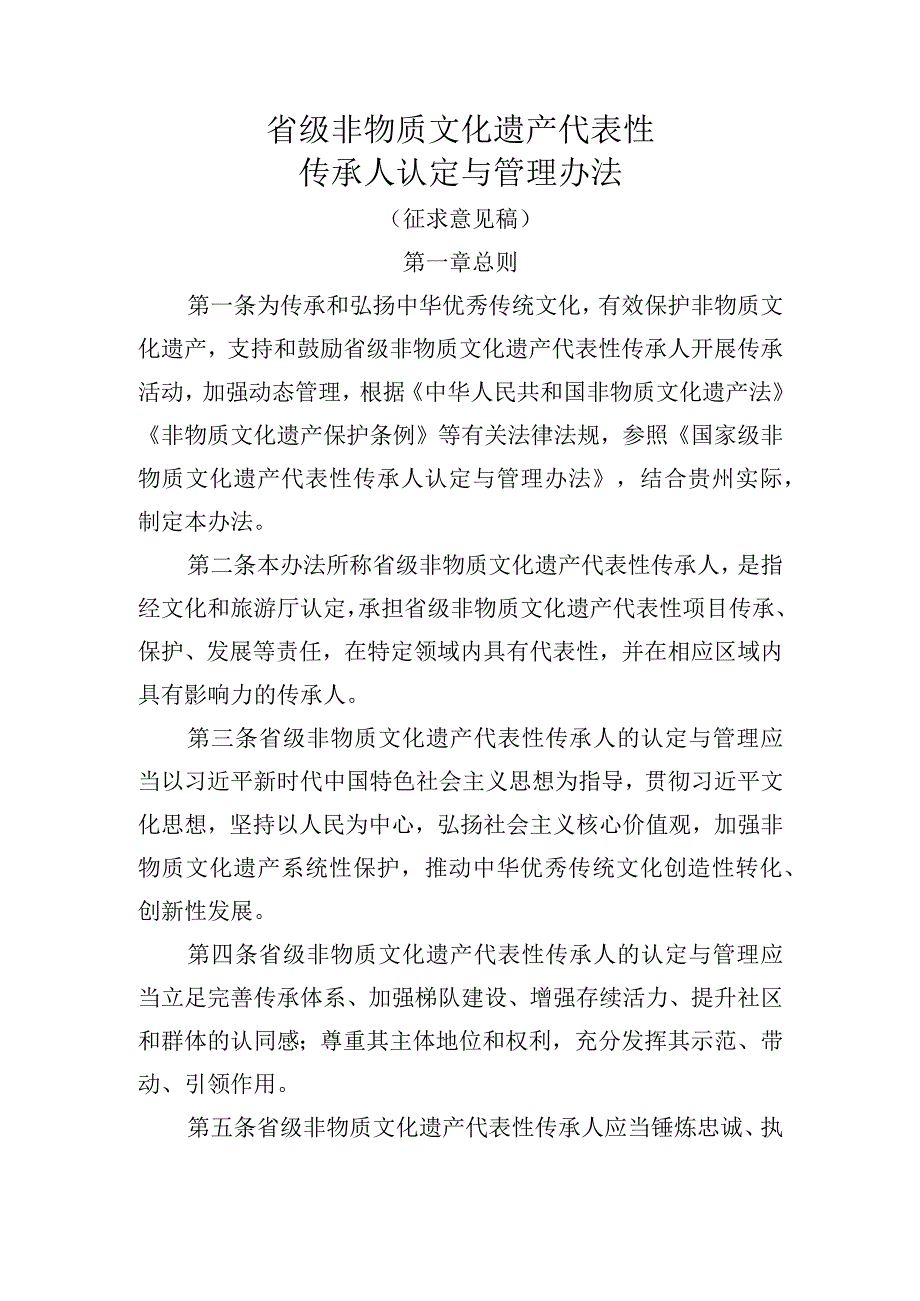 省级非物质文化遗产代表性
传承人认定与管理办法

（征求意见稿）

第一章总则

第一条为传承和弘扬中华优秀传统文化，有效保护非物质文化遗产，支持和鼓励省级非物质文化遗产代表性传承人开展传承活动，加强动态管理，根据《中华人民共和国非物质文化遗产法》《非物质文化遗产保护条例》等有关法律法规，参照《国家级非物质文化遗产代表性传承人认定与管理办法》，结合贵州实际，制定本办法。

第二条本办法所称省级非物质文化遗产代表性传承人，是指经文化和旅游厅认定，承担省级非物质文化遗产代表性项目传承、保护、发展等责任，在特定领域内具有代表性，并在相应区域内具有影响力的传承人。

第三条省级非物质文化遗产代表性传承人的认定与管理应当以习近平新时代中国特色社会主义思想为指导，贯彻习近平文化思想，坚持以人民为中心，弘扬社会主义核心价值观，加强非物质文化遗产系统性保护，推动中华优秀传统文化创造性转化、创新性发展。

第四条省级非物质文化遗产代表性传承人的认定与管理应当立足完善传承体系、加强梯队建设、增强存续活力、提升社区和群体的认同感；尊重其主体地位和权利，充分发挥其示范、带动、引领作用。

第五条省级非物质文化遗产代表性传承人应当锤炼忠诚、执